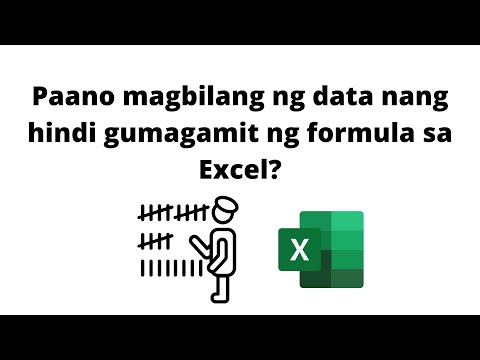 Paano magbilang ng data nang hindi gumagamit ng formula sa Excel?

X